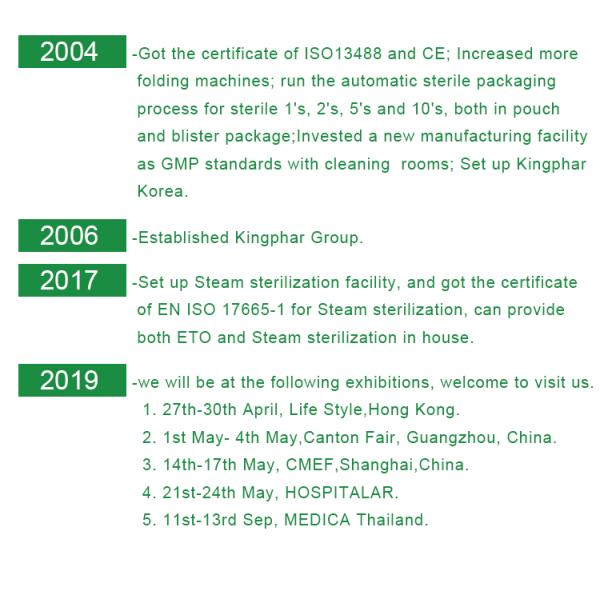 2004

-Got the certificate of ISO13488 and CE; Increased more folding machines; run the automatic sterile packaging process for sterile 1's, 2's, 5's and 10's, both in pouch and blister package;Invested a new manufacturing facility as GMP standards with cleaning  rooms; Set up Kingphar Korea.

2006

-Established Kingphar Group.

2017

-Set up Steam sterilization facility, and got the certificate of EN ISO 17665-1 for Steam sterilization, can provide both ETO and Steam sterilization in house.

2019

-we will be at the following exhibitions, welcome to visit us.
1. 27th-30th April, Life Style,Hong Kong.
2. 1st May- 4th May,Canton Fair, Guangzhou, China.
3. 14th-17th May, CMEF,Shanghai,China.
4. 21st-24th May, HOSPITALAR.
5. 11st-13rd Sep, MEDICA Thailand.